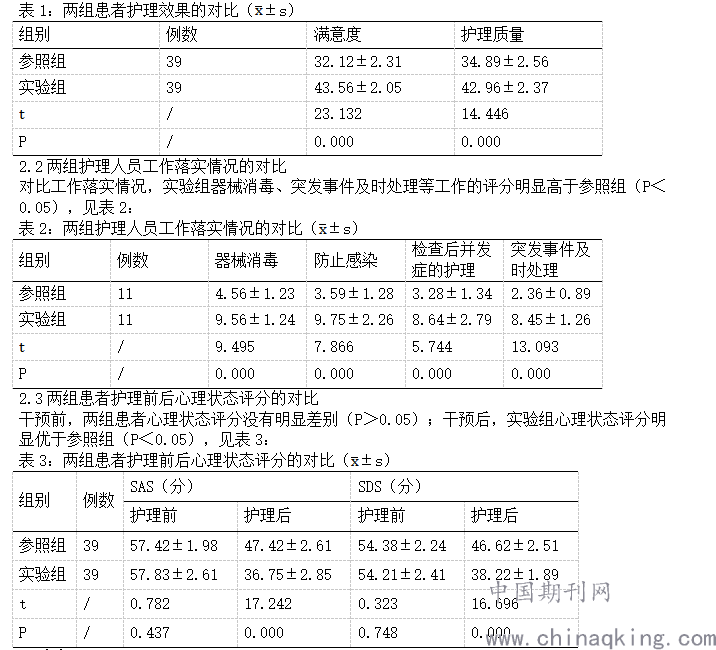 表 1：两组患者护理效果的对比（$\bar{x}\pm s$）

| 组别 | 例数 | 满意度 | 护理质量 |
|---|---|---|---|
| 参照组 | 39 | 32.12±2.31 | 34.89±2.56 |
| 实验组 | 39 | 43.56±2.05 | 42.96±2.37 |
| t | / | 23.132 | 14.446 |
| P | / | 0.000 | 0.000 |

2.2 两组护理人员工作落实情况的对比

对比工作落实情况，实验组器械消毒、突发事件及时处理等工作的评分明显高于参照组（P<0.05），见表 2：

表 2：两组护理人员工作落实情况的对比（$\bar{x}\pm s$）

| 组别 | 例数 | 器械消毒 | 防止感染 | 检查后并发症的护理 | 突发事件及时处理 |
|---|---|---|---|---|---|
| 参照组 | 11 | 4.56±1.23 | 3.59±1.28 | 3.28±1.34 | 2.36±0.89 |
| 实验组 | 11 | 9.56±1.24 | 9.75±2.26 | 8.64±2.79 | 8.45±1.26 |
| t | / | 9.495 | 7.866 | 5.744 | 13.093 |
| P | / | 0.000 | 0.000 | 0.000 | 0.000 |

2.3 两组患者护理前后心理状态评分的对比

干预前，两组患者心理状态评分没有明显差别（P>0.05）；干预后，实验组心理状态评分明显优于参照组（P<0.05），见表 3：

表 3：两组患者护理前后心理状态评分的对比（$\bar{x}\pm s$）

| 组别 | 例数 | SAS（分） 护理前 | SAS（分） 护理后 | SDS（分） 护理前 | SDS（分） 护理后 |
|---|---|---|---|---|---|
| 参照组 | 39 | 57.42±1.98 | 47.42±2.61 | 54.38±2.24 | 46.62±2.51 |
| 实验组 | 39 | 57.83±2.61 | 36.75±2.85 | 54.21±2.41 | 38.22±1.89 |
| t | / | 0.782 | 17.242 | 0.323 | 16.696 |
| P | / | 0.437 | 0.000 | 0.748 | 0.000 |

中国期刊网
www.chinaqking.com